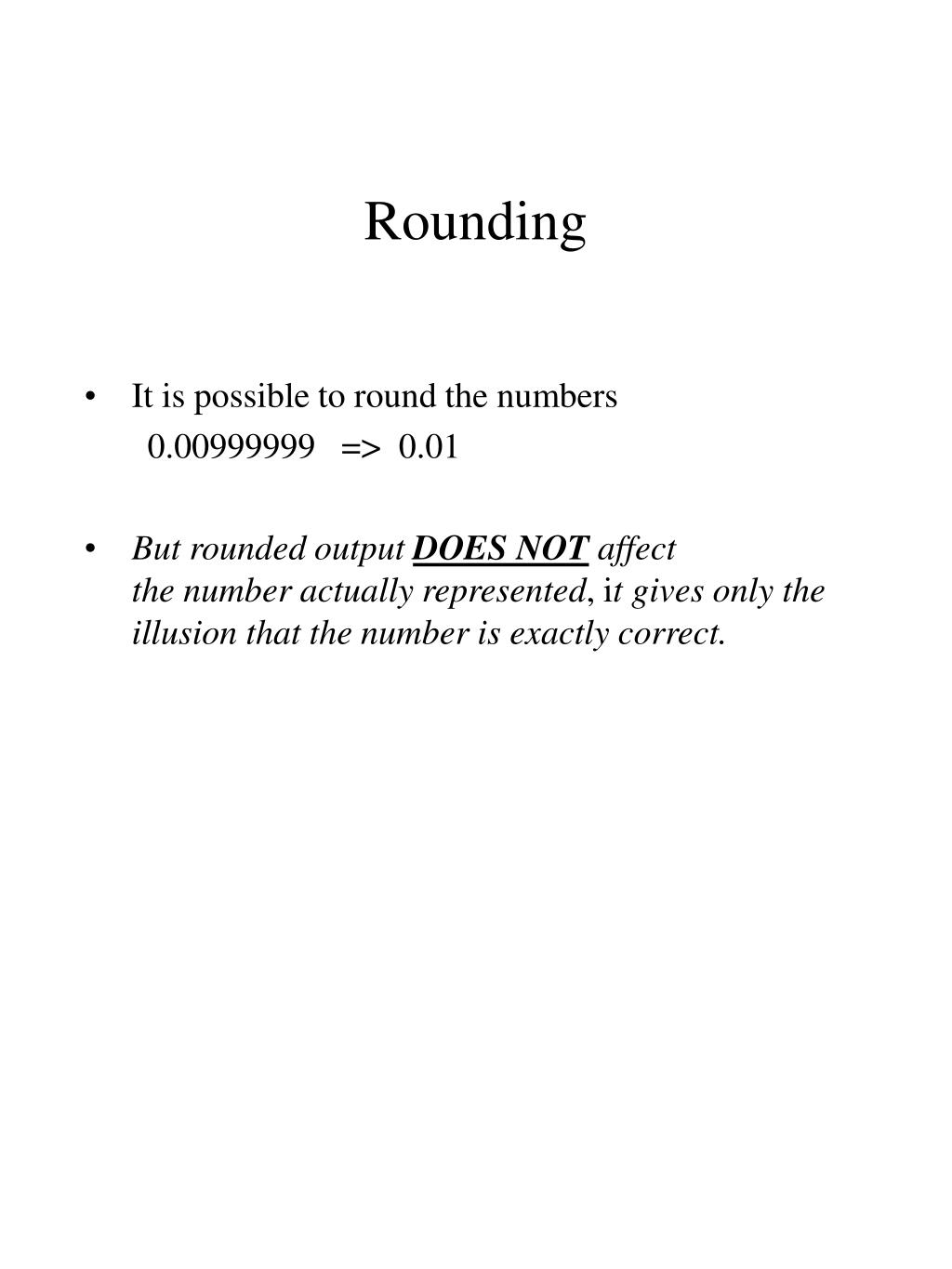 Rounding

• It is possible to round the numbers
0.00999999 => 0.01

• But rounded output DOES NOT affect the number actually represented, it gives only the illusion that the number is exactly correct.